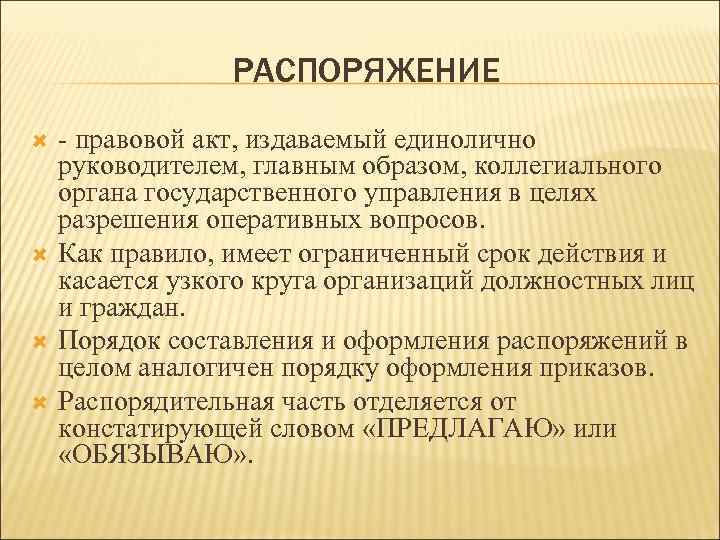 РАСПОРЯЖЕНИЕ

- правовой акт, издаваемый единолично руководителем, главным образом, коллегиального органа государственного управления в целях разрешения оперативных вопросов.

Как правило, имеет ограниченный срок действия и касается узкого круга организаций должностных лиц и граждан.

Порядок составления и оформления распоряжений в целом аналогичен порядку оформления приказов.

Распорядительная часть отделяется от констатирующей словом «ПРЕДЛАГАЮ» или «ОБЯЗЫВАЮ».